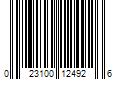 0 23100 12492 6